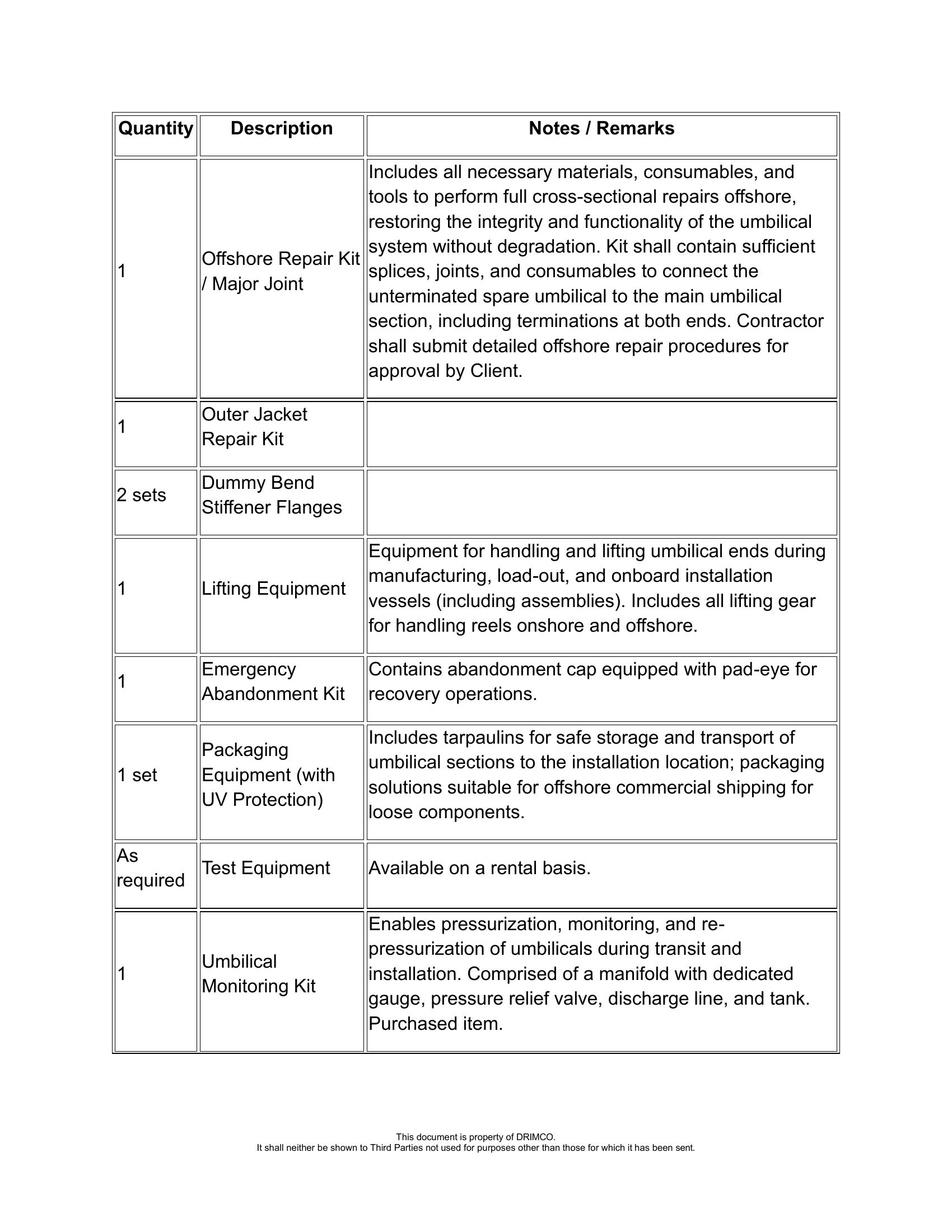 | Quantity | Description | Notes / Remarks |
|---|---|---|
| 1 | Offshore Repair Kit / Major Joint | Includes all necessary materials, consumables, and tools to perform full cross-sectional repairs offshore, restoring the integrity and functionality of the umbilical system without degradation. Kit shall contain sufficient splices, joints, and consumables to connect the unterminated spare umbilical to the main umbilical section, including terminations at both ends. Contractor shall submit detailed offshore repair procedures for approval by Client. |
| 1 | Outer Jacket Repair Kit | |
| 2 sets | Dummy Bend Stiffener Flanges | |
| 1 | Lifting Equipment | Equipment for handling and lifting umbilical ends during manufacturing, load-out, and onboard installation vessels (including assemblies). Includes all lifting gear for handling reels onshore and offshore. |
| 1 | Emergency Abandonment Kit | Contains abandonment cap equipped with pad-eye for recovery operations. |
| 1 set | Packaging Equipment (with UV Protection) | Includes tarpaulins for safe storage and transport of umbilical sections to the installation location; packaging solutions suitable for offshore commercial shipping for loose components. |
| As required | Test Equipment | Available on a rental basis. |
| 1 | Umbilical Monitoring Kit | Enables pressurization, monitoring, and re-pressurization of umbilicals during transit and installation. Comprised of a manifold with dedicated gauge, pressure relief valve, discharge line, and tank. Purchased item. |

This document is property of DRIMCO.
It shall neither be shown to Third Parties not used for purposes other than those for which it has been sent.